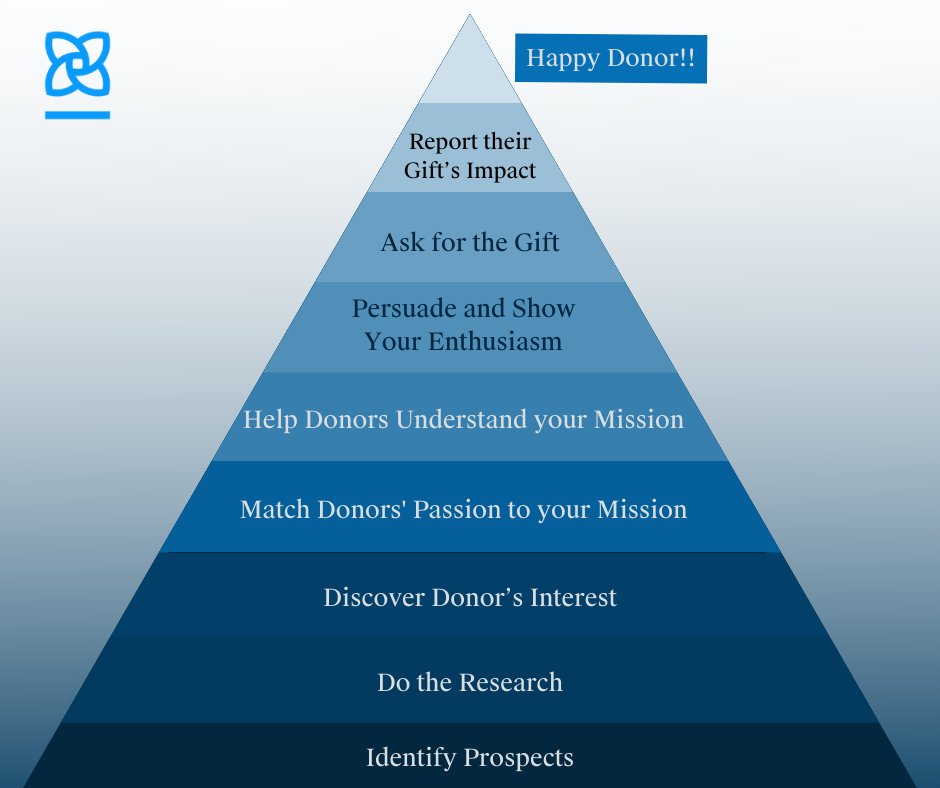 Happy Donor!!

Report their Gift’s Impact

Ask for the Gift

Persuade and Show Your Enthusiasm

Help Donors Understand your Mission

Match Donors' Passion to your Mission

Discover Donor’s Interest

Do the Research

Identify Prospects